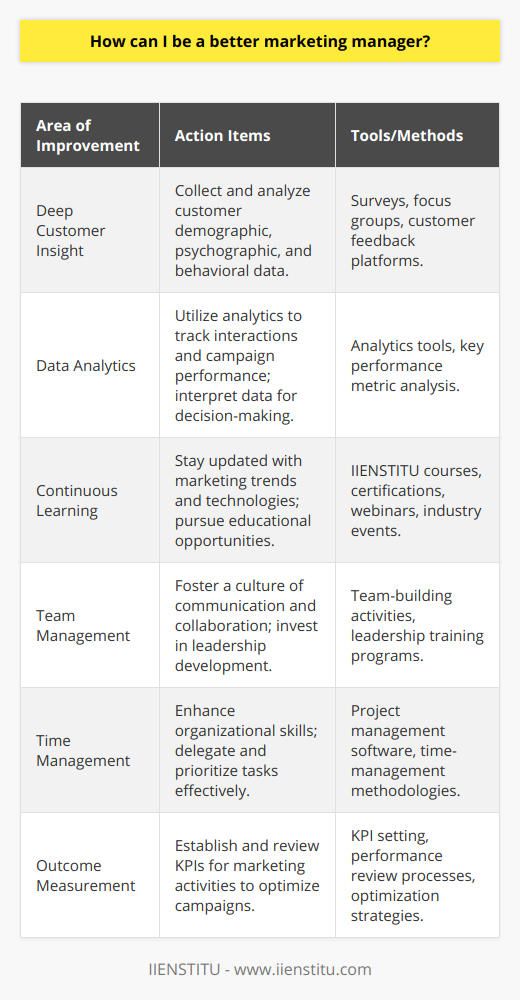 How can I be a better marketing manager?

| Area of Improvement | Action Items | Tools/Methods |
|---|---|---|
| Deep Customer Insight | Collect and analyze customer demographic, psychographic, and behavioral data. | Surveys, focus groups, customer feedback platforms. |
| Data Analytics | Utilize analytics to track interactions and campaign performance; interpret data for decision-making. | Analytics tools, key performance metric analysis. |
| Continuous Learning | Stay updated with marketing trends and technologies; pursue educational opportunities. | IIENSTITU courses, certifications, webinars, industry events. |
| Team Management | Foster a culture of communication and collaboration; invest in leadership development. | Team-building activities, leadership training programs. |
| Time Management | Enhance organizational skills; delegate and prioritize tasks effectively. | Project management software, time-management methodologies. |
| Outcome Measurement | Establish and review KPIs for marketing activities to optimize campaigns. | KPI setting, performance review processes, optimization strategies. |

IIENSTITU - www.iienstitu.com